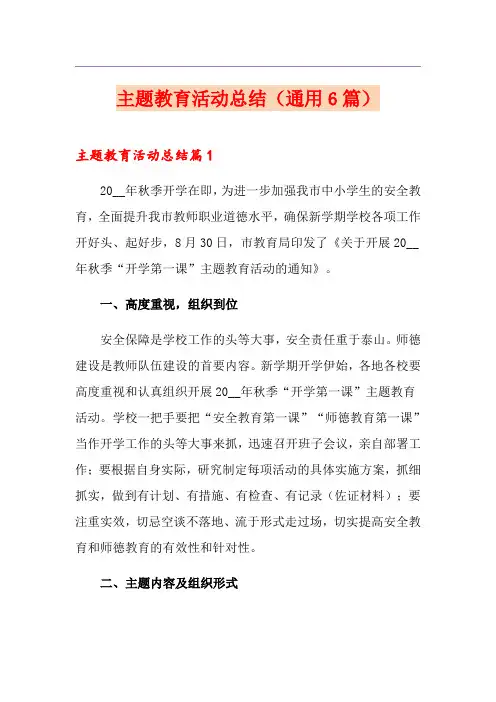 主题教育活动总结（通用6篇）

主题教育活动总结篇1

20__年秋季开学在即，为进一步加强我市中小学生的安全教育，全面提升我市教师职业道德水平，确保新学期学校各项工作开好头、起好步，8月30日，市教育局印发了《关于开展20__年秋季“开学第一课”主题教育活动的通知》。

一、高度重视，组织到位

安全保障是学校工作的头等大事，安全责任重于泰山。师德建设是教师队伍建设的首要内容。新学期开学伊始，各地各校要高度重视和认真组织开展20__年秋季“开学第一课”主题教育活动。学校一把手要把“安全教育第一课”“师德教育第一课”当作开学工作的头等大事来抓，迅速召开班子会议，亲自部署工作；要根据自身实际，研究制定每项活动的具体实施方案，抓细抓实，做到有计划、有措施、有检查、有记录（佐证材料）；要注重实效，切忌空谈不落地、流于形式走过场，切实提高安全教育和师德教育的有效性和针对性。

二、主题内容及组织形式